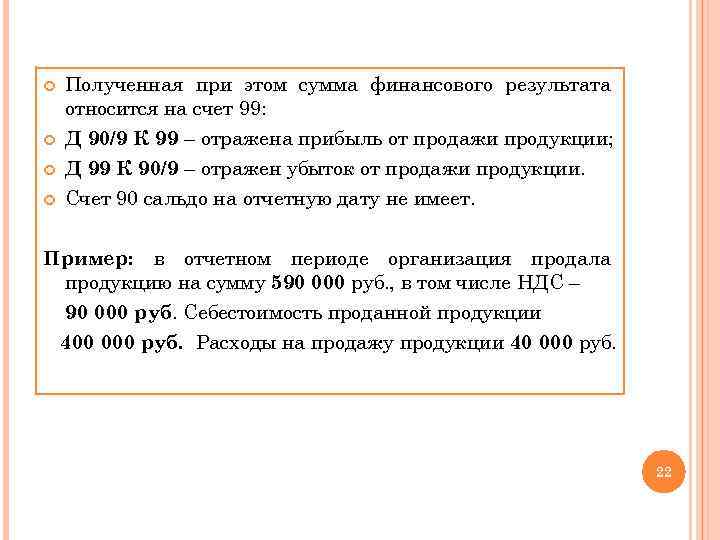 Полученная при этом сумма финансового результата относится на счет 99:

Д 90/9 К 99 – отражена прибыль от продажи продукции;

Д 99 К 90/9 – отражен убыток от продажи продукции.

Счет 90 сальдо на отчетную дату не имеет.

Пример: в отчетном периоде организация продала продукцию на сумму 590 000 руб., в том числе НДС – 90 000 руб. Себестоимость проданной продукции 400 000 руб. Расходы на продажу продукции 40 000 руб.

22